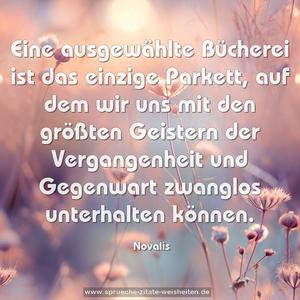 Eine ausgewählte Bücherei ist das einzige Parkett, auf dem wir uns mit den größten Geistern der Vergangenheit und Gegenwart zwanglos unterhalten können.

Novalis

www.sprueche-zitate-weisheiten.de